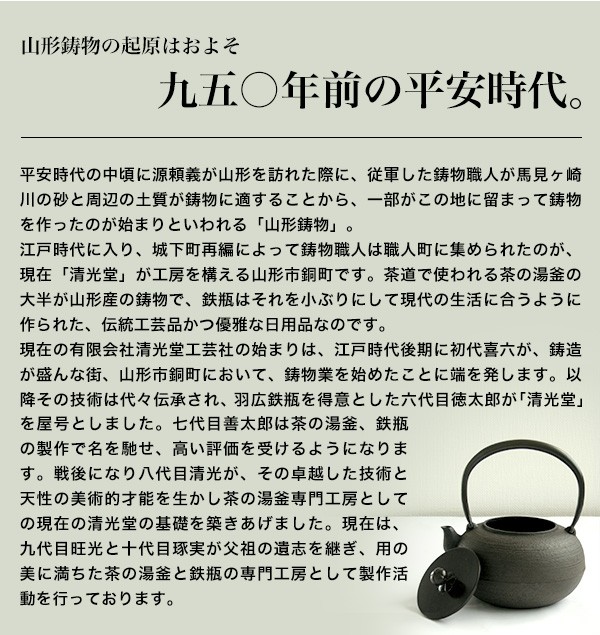 山形鋳物の起原はおよそ
九五〇年前の平安時代。

平安時代の中頃に源頼義が山形を訪れた際に、従軍した鋳物職人が馬見ヶ崎川の砂と周辺の土質が鋳物に適することから、一部がこの地に留まって鋳物を作ったのが始まりといわれる「山形鋳物」。
江戸時代に入り、城下町再編によって鋳物職人は職人町に集められたのが、現在「清光堂」が工房を構える山形市銅町です。茶道で使われる茶の湯釜の大半が山形産の鋳物で、鉄瓶はそれを小ぶりにして現代の生活に合うように作られた、伝統工芸品かつ優雅な日用品なのです。
現在の有限会社清光堂工芸社の始まりは、江戸時代後期に初代喜六が、鋳造が盛んな街、山形市銅町において、鋳物業を始めたことに端を発します。以降その技術は代々伝承され、羽広鉄瓶を得意とした六代目徳太郎が「清光堂」を屋号としました。七代目善太郎は茶の湯釜、鉄瓶の製作で名を馳せ、高い評価を受けるようになります。戦後になり八代目清光が、その卓越した技術と天性の美術的才能を生かし茶の湯釜専門工房としての現在の清光堂の基礎を築きあげました。現在は、九代目旺光と十代目琢実が父祖の遺志を継ぎ、用の美に満ちた茶の湯釜と鉄瓶の専門工房として製作活動を行っております。